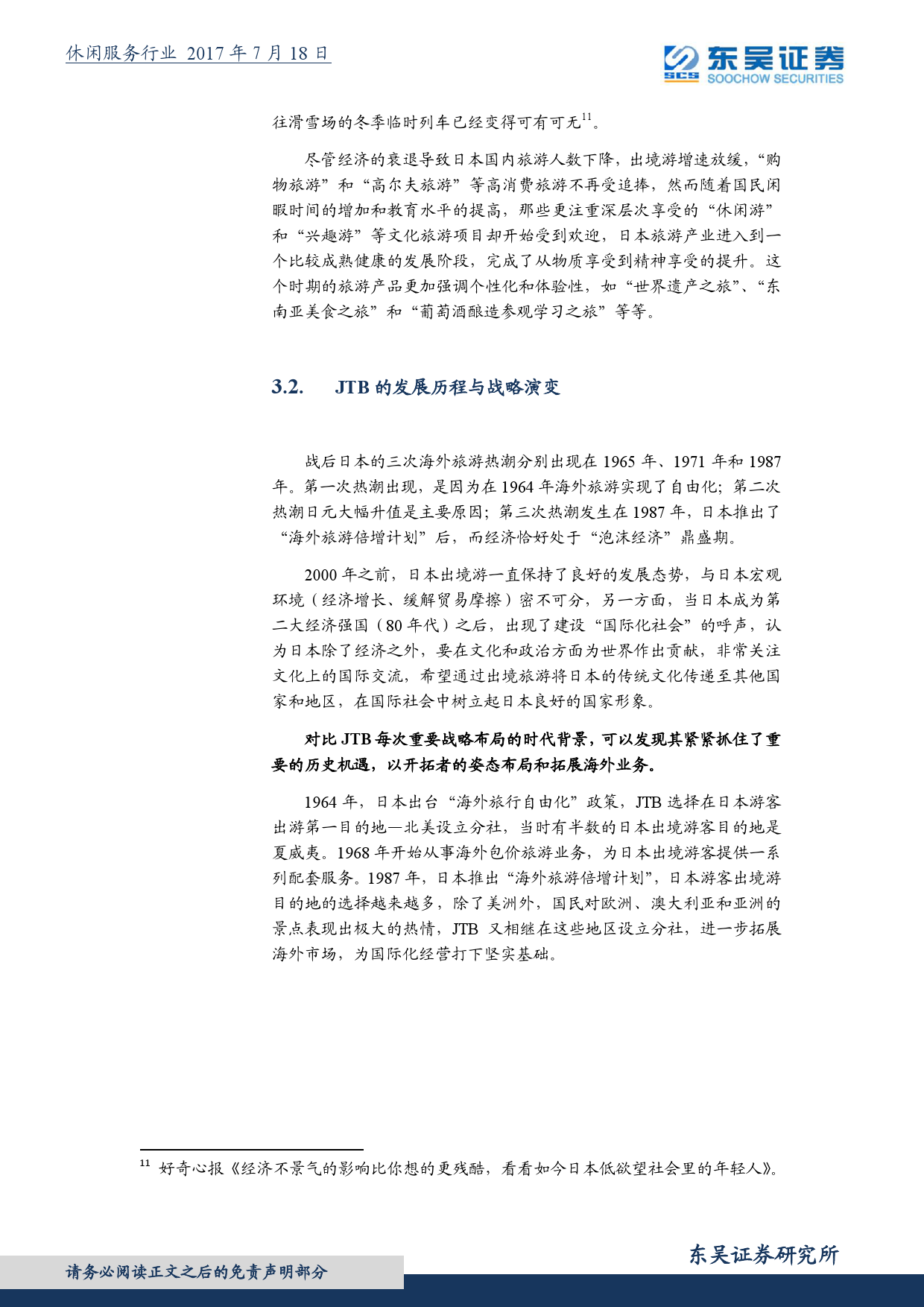 休闲服务行业 2017 年 7 月 18 日

SCS 东吴证券 SOOCHOW SECURITIES

往滑雪场的冬季临时列车已经变得可有可无$^{11}$。

尽管经济的衰退导致日本国内旅游人数下降，出境游增速放缓，“购物旅游”和“高尔夫旅游”等高消费旅游不再受追捧，然而随着国民闲暇时间的增加和教育水平的提高，那些更注重深层次享受的“休闲游”和“兴趣游”等文化旅游项目却开始受到欢迎，日本旅游产业进入到一个比较成熟健康的发展阶段，完成了从物质享受到精神享受的提升。这个时期的旅游产品更加强调个性化和体验性，如“世界遗产之旅”、“东南亚美食之旅”和“葡萄酒酿造参观学习之旅”等等。

3.2. JTB 的发展历程与战略演变

战后日本的三次海外旅游热潮分别出现在 1965 年、1971 年和 1987 年。第一次热潮出现，是因为在 1964 年海外旅游实现了自由化；第二次热潮日元大幅升值是主要原因；第三次热潮发生在 1987 年，日本推出了“海外旅游倍增计划”后，而经济恰好处于“泡沫经济”鼎盛期。

2000 年之前，日本出境游一直保持了良好的发展态势，与日本宏观环境（经济增长、缓解贸易摩擦）密不可分，另一方面，当日本成为第二大经济强国（80 年代）之后，出现了建设“国际化社会”的呼声，认为日本除了经济之外，要在文化和政治方面为世界作出贡献，非常关注文化上的国际交流，希望通过出境旅游将日本的传统文化传递至其他国家和地区，在国际社会中树立起日本良好的国家形象。

对比 JTB 每次重要战略布局的时代背景，可以发现其紧紧抓住了重要的历史机遇，以开拓者的姿态布局和拓展海外业务。

1964 年，日本出台“海外旅行自由化”政策，JTB 选择在日本游客出游第一目的地—北美设立分社，当时有半数的日本出境游客目的地是夏威夷。1968 年开始从事海外包价旅游业务，为日本出境游客提供一系列配套服务。1987 年，日本推出“海外旅游倍增计划”，日本游客出境游目的地的选择越来越多，除了美洲外，国民对欧洲、澳大利亚和亚洲的景点表现出极大的热情，JTB 又相继在这些地区设立分社，进一步拓展海外市场，为国际化经营打下坚实基础。

$^{11}$ 好奇心报《经济不景气的影响比你想的更残酷，看看如今日本低欲望社会里的年轻人》。

东吴证券研究所

请务必阅读正文之后的免责声明部分